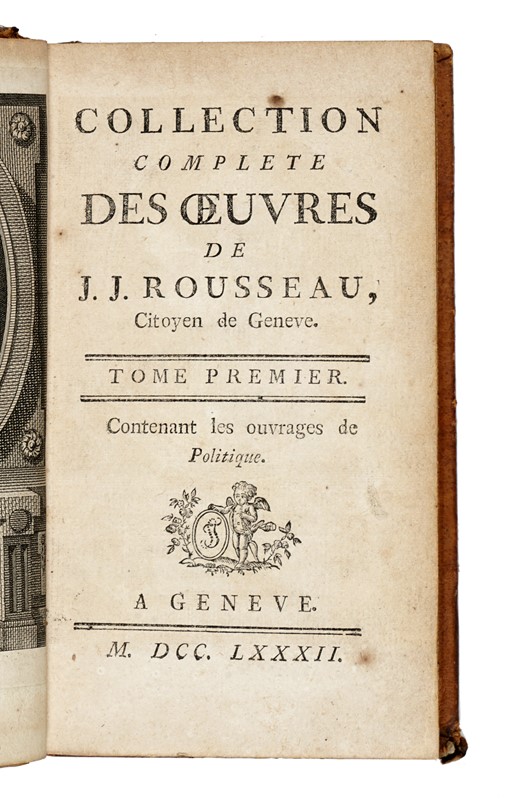 COLLECTION
COMPLETE
DES ŒUVRES
DE
J. J. ROUSSEAU,
Citoyen de Geneve.

TOME PREMIER.

Contenant les ouvrages de Politique.

A GENEVE.

M. DCC. LXXXII.